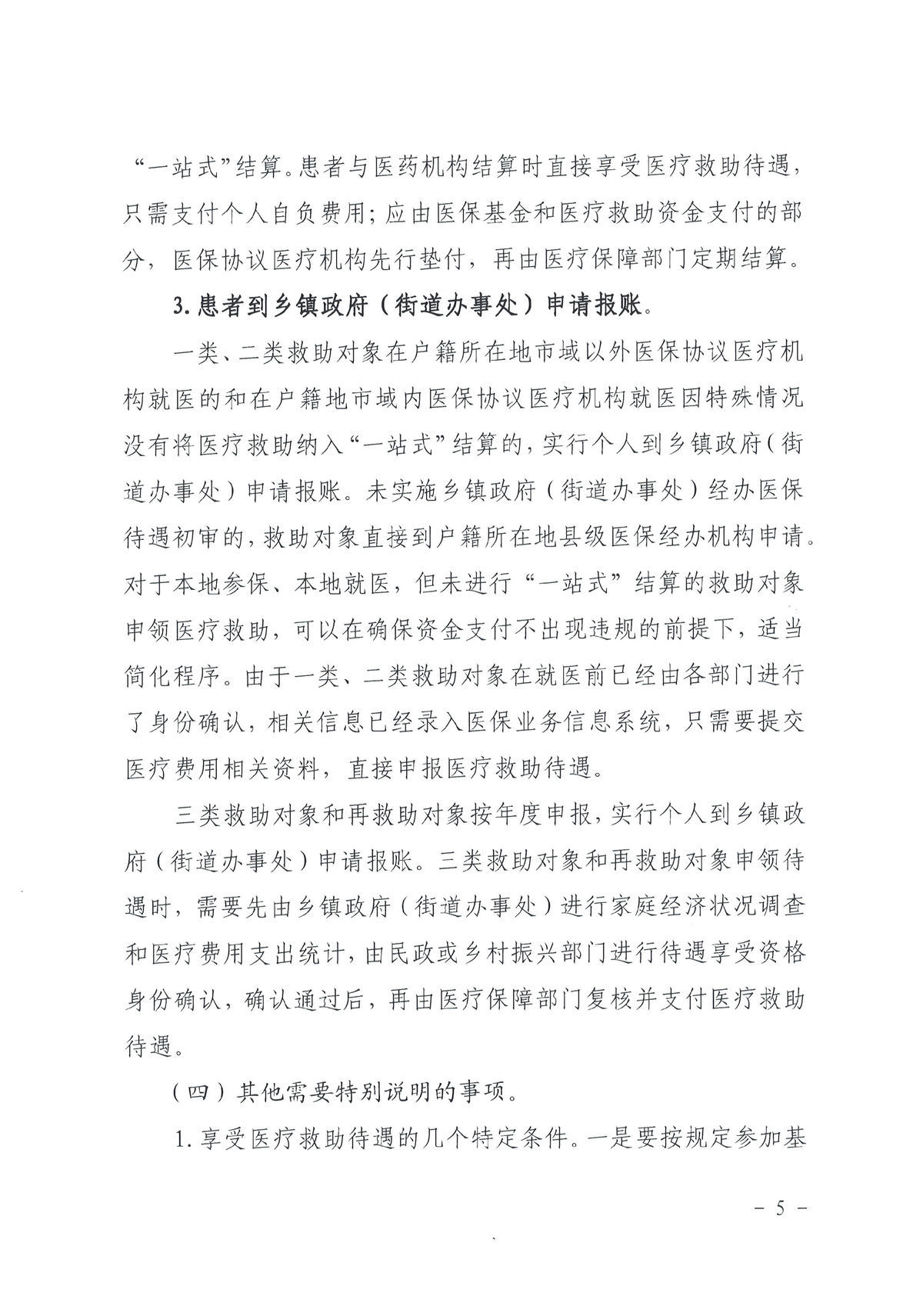 “一站式”结算。患者与医药机构结算时直接享受医疗救助待遇，只需支付个人自负费用；应由医保基金和医疗救助资金支付的部分，医保协议医疗机构先行垫付，再由医疗保障部门定期结算。

3.患者到乡镇政府（街道办事处）申请报账。

一类、二类救助对象在户籍所在地市域以外医保协议医疗机构就医的和在户籍地市域内医保协议医疗机构就医因特殊情况没有将医疗救助纳入“一站式”结算的，实行个人到乡镇政府（街道办事处）申请报账。未实施乡镇政府（街道办事处）经办医保待遇初审的，救助对象直接到户籍所在地县级医保经办机构申请。对于本地参保、本地就医，但未进行“一站式”结算的救助对象申领医疗救助，可以在确保资金支付不出现违规的前提下，适当简化程序。由于一类、二类救助对象在就医前已经由各部门进行了身份确认，相关信息已经录入医保业务信息系统，只需要提交医疗费用相关资料，直接申报医疗救助待遇。

三类救助对象和再救助对象按年度申报，实行个人到乡镇政府（街道办事处）申请报账。三类救助对象和再救助对象申领待遇时，需要先由乡镇政府（街道办事处）进行家庭经济状况调查和医疗费用支出统计，由民政或乡村振兴部门进行待遇享受资格身份确认，确认通过后，再由医疗保障部门复核并支付医疗救助待遇。

（四）其他需要特别说明的事项。

1.享受医疗救助待遇的几个特定条件。一是要按规定参加基

- 5 -